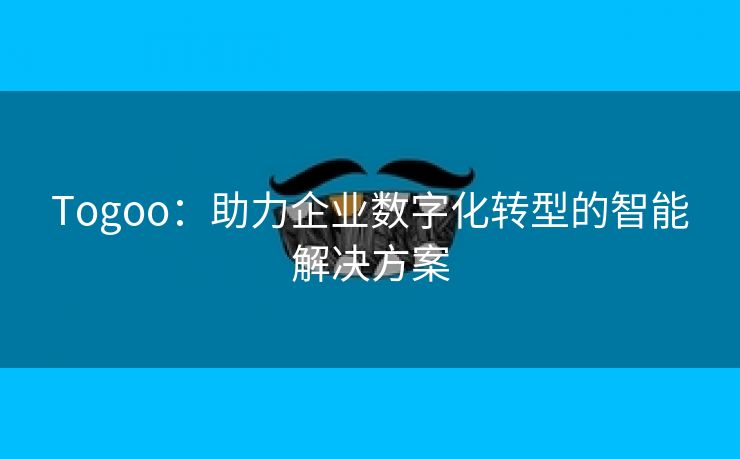 Togoo：助力企业数字化转型的智能解决方案